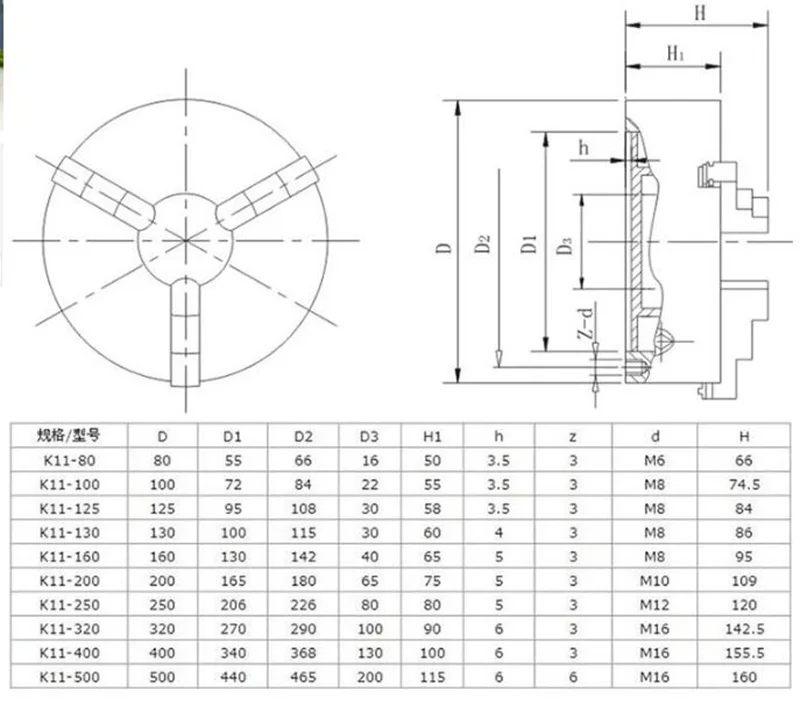 H

$H_1$

h

D

$D_2$

D1

$D_3$

Z-d

| 规格/型号 | D | D1 | D2 | D3 | H1 | h | z | d | H |
|---|---|---|---|---|---|---|---|---|---|
| K11-80 | 80 | 55 | 66 | 16 | 50 | 3.5 | 3 | M6 | 66 |
| K11-100 | 100 | 72 | 84 | 22 | 55 | 3.5 | 3 | M8 | 74.5 |
| K11-125 | 125 | 95 | 108 | 30 | 58 | 3.5 | 3 | M8 | 84 |
| K11-130 | 130 | 100 | 115 | 30 | 60 | 4 | 3 | M8 | 86 |
| K11-160 | 160 | 130 | 142 | 40 | 65 | 5 | 3 | M8 | 95 |
| K11-200 | 200 | 165 | 180 | 65 | 75 | 5 | 3 | M10 | 109 |
| K11-250 | 250 | 206 | 226 | 80 | 80 | 5 | 3 | M12 | 120 |
| K11-320 | 320 | 270 | 290 | 100 | 90 | 6 | 3 | M16 | 142.5 |
| K11-400 | 400 | 340 | 368 | 130 | 100 | 6 | 3 | M16 | 155.5 |
| K11-500 | 500 | 440 | 465 | 200 | 115 | 6 | 6 | M16 | 160 |